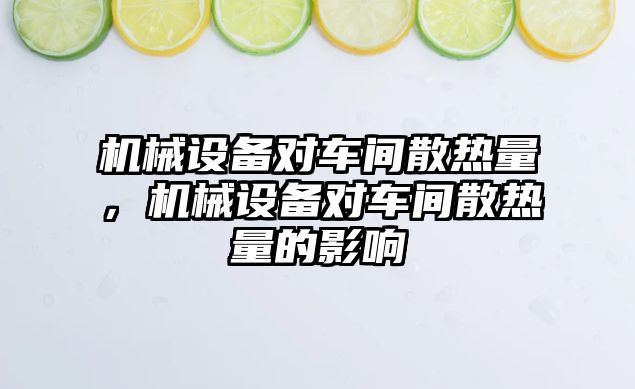 机械设备对车间散热量，机械设备对车间散热量的影响